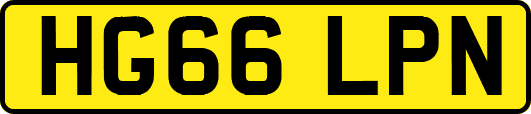 HG66 LPN